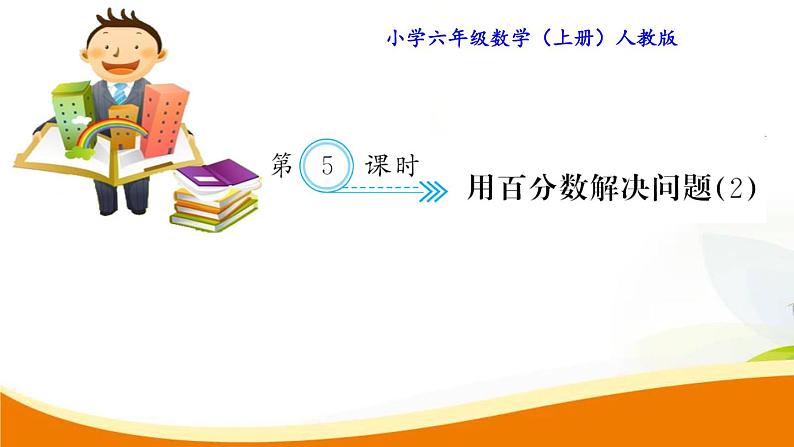 小学六年级数学（上册）人教版

第 5 课时

用百分数解决问题(2)